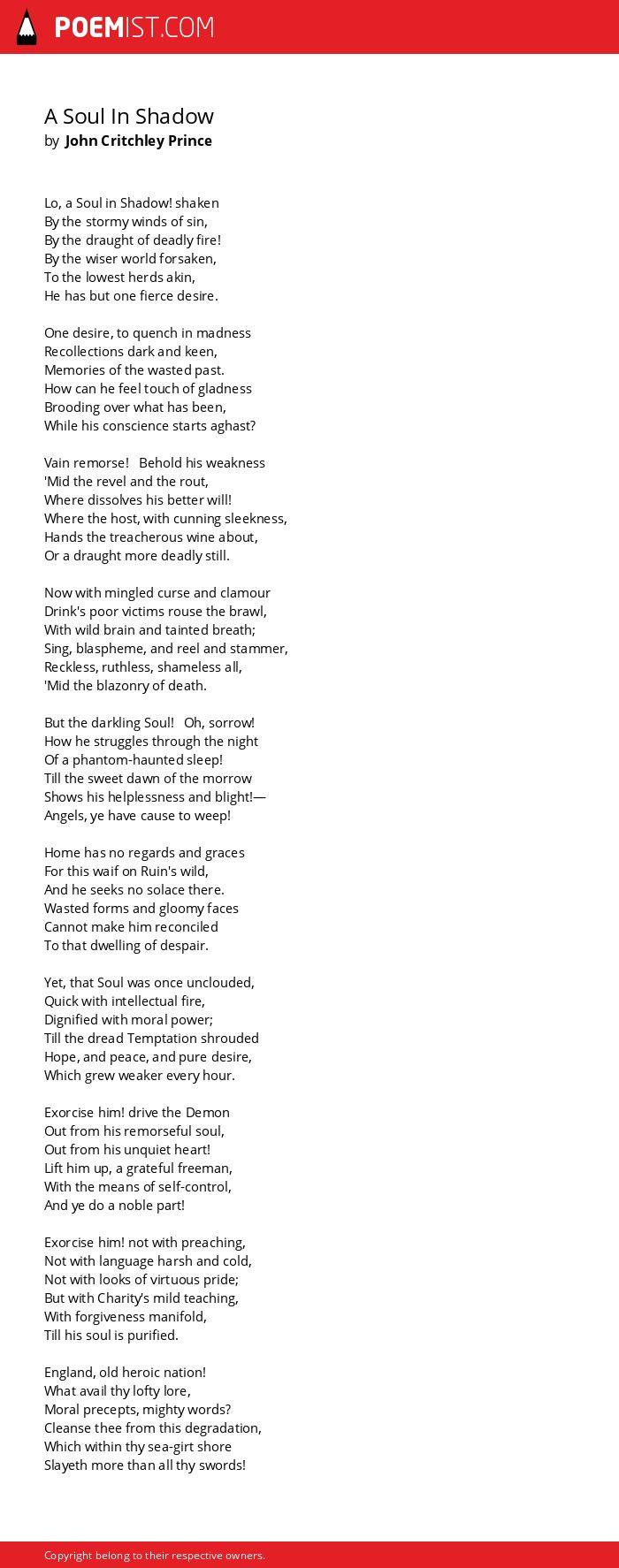 POEMIST.COM

A Soul In Shadow
by John Critchley Prince

Lo, a Soul in Shadow! shaken
By the stormy winds of sin,
By the draught of deadly fire!
By the wiser world forsaken,
To the lowest herds akin,
He has but one fierce desire.

One desire, to quench in madness
Recollections dark and keen,
Memories of the wasted past.
How can he feel touch of gladness
Brooding over what has been,
While his conscience starts aghast?

Vain remorse! Behold his weakness
'Mid the revel and the rout,
Where dissolves his better will!
Where the host, with cunning sleekness,
Hands the treacherous wine about,
Or a draught more deadly still.

Now with mingled curse and clamour
Drink's poor victims rouse the brawl,
With wild brain and tainted breath;
Sing, blaspheme, and reel and stammer,
Reckless, ruthless, shameless all,
'Mid the blazonry of death.

But the darkling Soul! Oh, sorrow!
How he struggles through the night
Of a phantom-haunted sleep!
Till the sweet dawn of the morrow
Shows his helplessness and blight!—
Angels, ye have cause to weep!

Home has no regards and graces
For this waif on Ruin's wild,
And he seeks no solace there.
Wasted forms and gloomy faces
Cannot make him reconciled
To that dwelling of despair.

Yet, that Soul was once unclouded,
Quick with intellectual fire,
Dignified with moral power;
Till the dread Temptation shrouded
Hope, and peace, and pure desire,
Which grew weaker every hour.

Exorcise him! drive the Demon
Out from his remorseful soul,
Out from his unquiet heart!
Lift him up, a grateful freeman,
With the means of self-control,
And ye do a noble part!

Exorcise him! not with preaching,
Not with language harsh and cold,
Not with looks of virtuous pride;
But with Charity's mild teaching,
With forgiveness manifold,
Till his soul is purified.

England, old heroic nation!
What avail thy lofty lore,
Moral precepts, mighty words?
Cleanse thee from this degradation,
Which within thy sea-girt shore
Slayeth more than all thy swords!

Copyright belong to their respective owners.